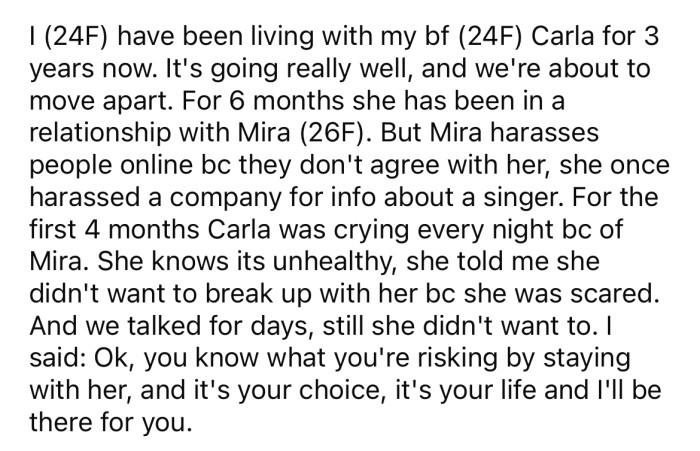 I (24F) have been living with my bf (24F) Carla for 3 years now. It's going really well, and we're about to move apart. For 6 months she has been in a relationship with Mira (26F). But Mira harasses people online bc they don't agree with her, she once harassed a company for info about a singer. For the first 4 months Carla was crying every night bc of Mira. She knows its unhealthy, she told me she didn't want to break up with her bc she was scared. And we talked for days, still she didn't want to. I said: Ok, you know what you're risking by staying with her, and it's your choice, it's your life and I'll be there for you.